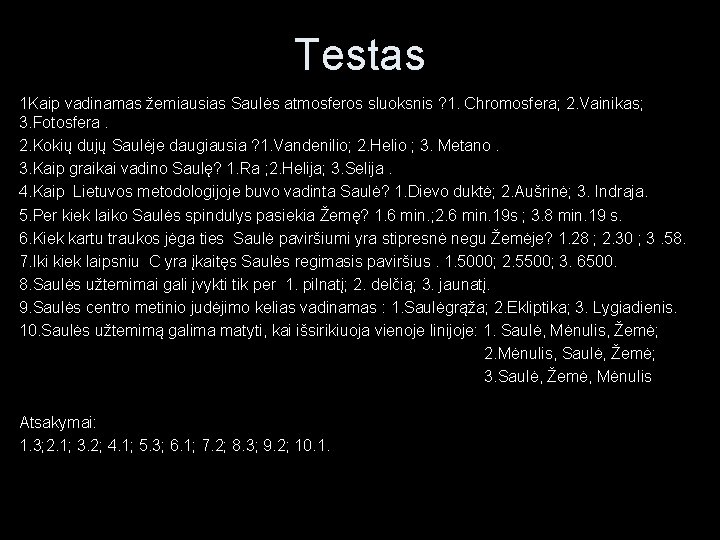 Testas

1Kaip vadinamas žemiausias Saulės atmosferos sluoksnis ?1. Chromosfera; 2.Vainikas; 3.Fotosfera .

2.Kokių dujų Saulėje daugiausia ?1.Vandenilio; 2.Helio ; 3. Metano .

3.Kaip graikai vadino Saulę? 1.Ra ;2.Helija; 3.Selija .

4.Kaip Lietuvos metodologijoje buvo vadinta Saulė? 1.Dievo duktė; 2.Aušrinė; 3. Indraja.

5.Per kiek laiko Saulės spindulys pasiekia Žemę? 1.6 min.;2.6 min.19s ; 3.8 min.19 s.

6.Kiek kartu traukos jėga ties Saulė paviršiumi yra stipresnė negu Žemėje? 1.28 ; 2.30 ; 3 .58.

7.Iki kiek laipsniu C yra įkaitęs Saulės regimasis paviršius . 1.5000; 2.5500; 3. 6500.

8.Saulės užtemimai gali įvykti tik per 1. pilnatį; 2. delčią; 3. jaunatį.

9.Saulės centro metinio judėjimo kelias vadinamas : 1.Saulėgrąža; 2.Ekliptika; 3. Lygiadienis.

10.Saulės užtemimą galima matyti, kai išsirikiuoja vienoje linijoje: 1. Saulė, Mėnulis, Žemė;
2.Mėnulis, Saulė, Žemė;
3.Saulė, Žemė, Mėnulis

Atsakymai:
1.3;2.1; 3.2; 4.1; 5.3; 6.1; 7.2; 8.3; 9.2; 10.1.